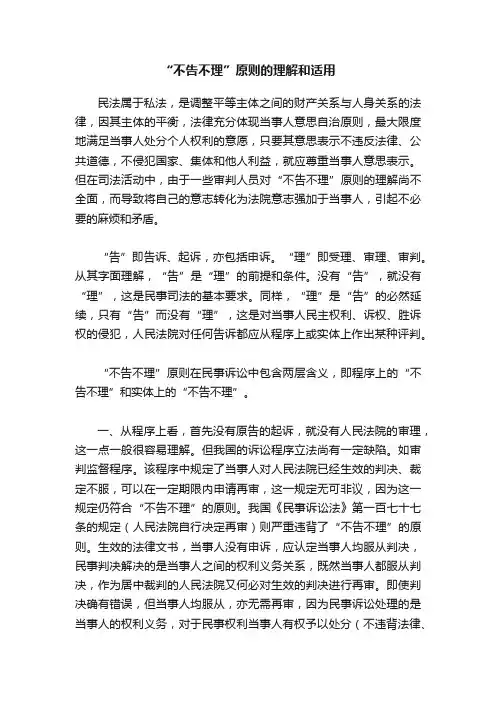 “不告不理”原则的理解和适用

民法属于私法，是调整平等主体之间的财产关系与人身关系的法律，因其主体的平衡，法律充分体现当事人意思自治原则，最大限度地满足当事人处分个人权利的意愿，只要其意思表示不违反法律、公共道德，不侵犯国家、集体和他人利益，就应尊重当事人意思表示。但在司法活动中，由于一些审判人员对“不告不理”原则的理解尚不全面，而导致将自己的意志转化为法院意志强加于当事人，引起不必要的麻烦和矛盾。

“告”即告诉、起诉，亦包括申诉。“理”即受理、审理、审判。从其字面理解，“告”是“理”的前提和条件。没有“告”，就没有“理”，这是民事司法的基本要求。同样，“理”是“告”的必然延续，只有“告”而没有“理”，这是对当事人民主权利、诉权、胜诉权的侵犯，人民法院对任何告诉都应从程序上或实体上作出某种评判。

“不告不理”原则在民事诉讼中包含两层含义，即程序上的“不告不理”和实体上的“不告不理”。

一、从程序上看，首先没有原告的起诉，就没有人民法院的审理，这一点一般很容易理解。但我国的诉讼程序立法尚有一定缺陷。如审判监督程序。该程序中规定了当事人对人民法院已经生效的判决、裁定不服，可以在一定期限内申请再审，这一规定无可非议，因为这一规定仍符合“不告不理”的原则。我国《民事诉讼法》第一百七十七条的规定（人民法院自行决定再审）则严重违背了“不告不理”的原则。生效的法律文书，当事人没有申诉，应认定当事人均服从判决，民事判决解决的是当事人之间的权利义务关系，既然当事人都服从判决，作为居中裁判的人民法院又何必对生效的判决进行再审。即使判决确有错误，但当事人均服从，亦无需再审，因为民事诉讼处理的是当事人的权利义务，对于民事权利当事人有权予以处分（不违背法律、